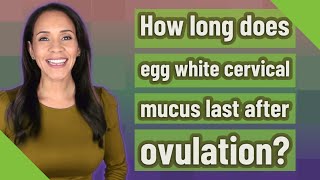 How long does egg white cervical mucus last after ovulation?